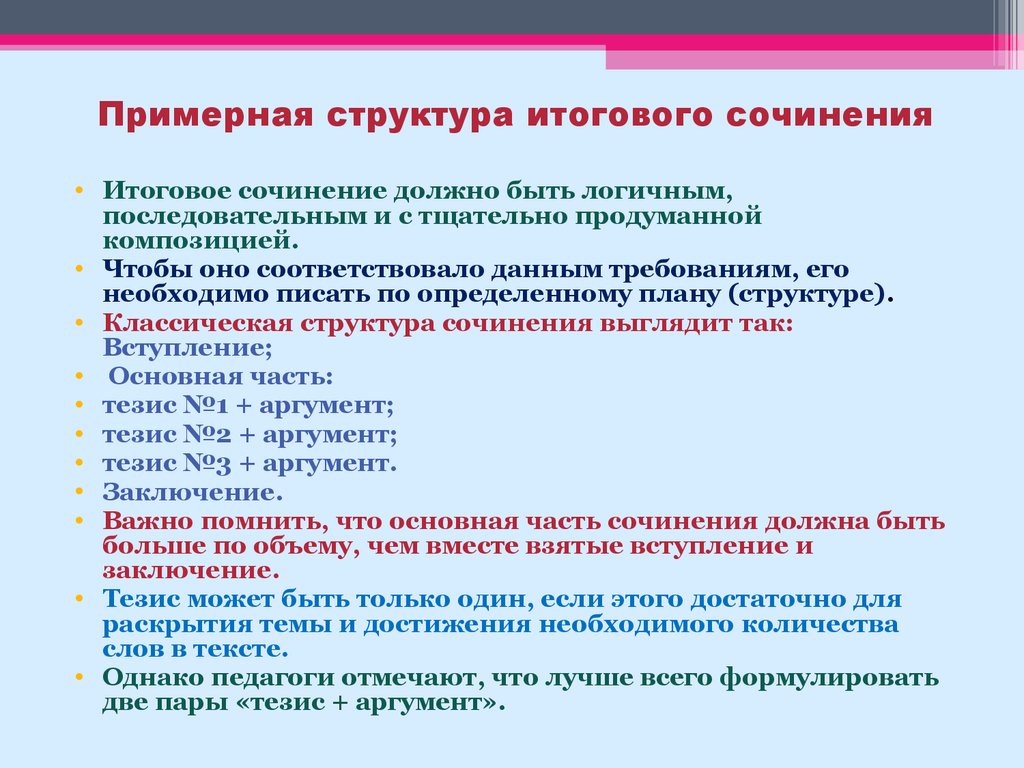 Примерная структура итогового сочинения

• Итоговое сочинение должно быть логичным, последовательным и с тщательно продуманной композицией.
• Чтобы оно соответствовало данным требованиям, его необходимо писать по определенному плану (структуре).
• Классическая структура сочинения выглядит так: Вступление;
• Основная часть:
• тезис №1 + аргумент;
• тезис №2 + аргумент;
• тезис №3 + аргумент.
• Заключение.
• Важно помнить, что основная часть сочинения должна быть больше по объему, чем вместе взятые вступление и заключение.
• Тезис может быть только один, если этого достаточно для раскрытия темы и достижения необходимого количества слов в тексте.
• Однако педагоги отмечают, что лучше всего формулировать две пары «тезис + аргумент».